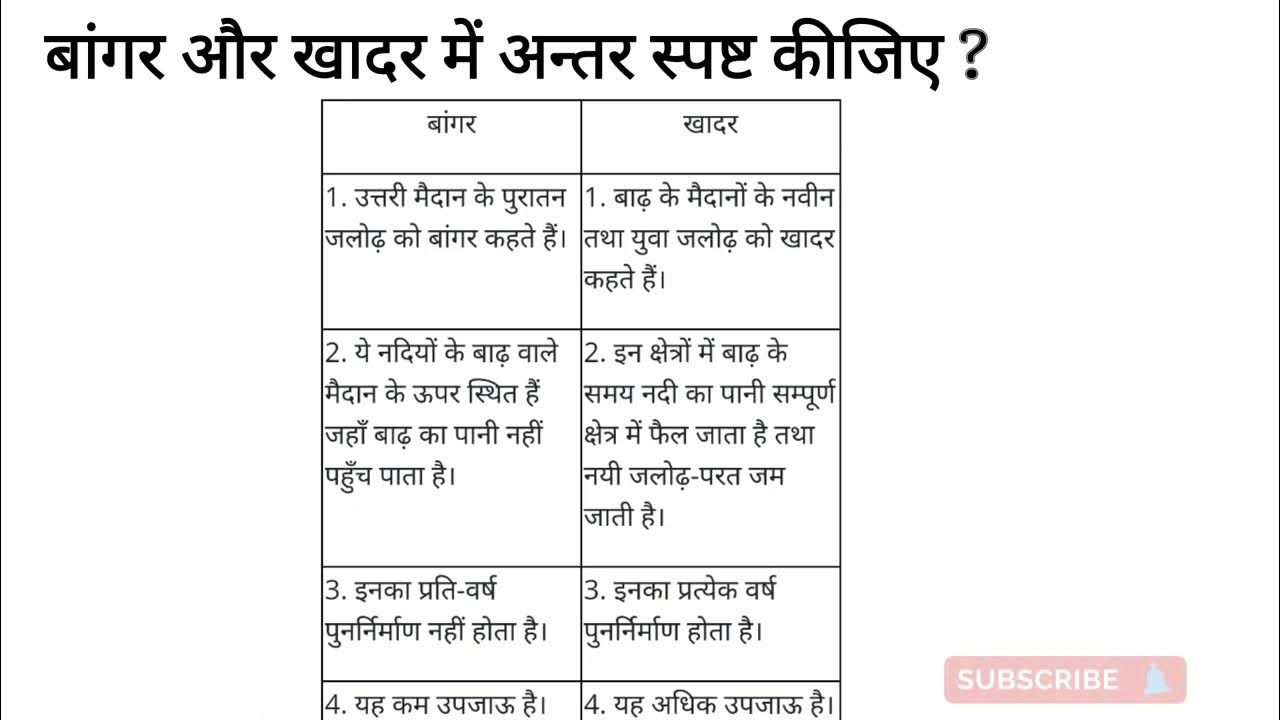 बांगर और खादर में अन्तर स्पष्ट कीजिए ?

| बांगर | खादर |
|---|---|
| 1. उत्तरी मैदान के पुरातन जलोढ़ को बांगर कहते हैं। | 1. बाढ़ के मैदानों के नवीन तथा युवा जलोढ़ को खादर कहते हैं। |
| 2. ये नदियों के बाढ़ वाले मैदान के ऊपर स्थित हैं जहाँ बाढ़ का पानी नहीं पहुँच पाता है। | 2. इन क्षेत्रों में बाढ़ के समय नदी का पानी सम्पूर्ण क्षेत्र में फैल जाता है तथा नयी जलोढ़-परत जम जाती है। |
| 3. इनका प्रति-वर्ष पुनर्निर्माण नहीं होता है। | 3. इनका प्रत्येक वर्ष पुनर्निर्माण होता है। |
| 4. यह कम उपजाऊ है। | 4. यह अधिक उपजाऊ है। |

SUBSCRIBE